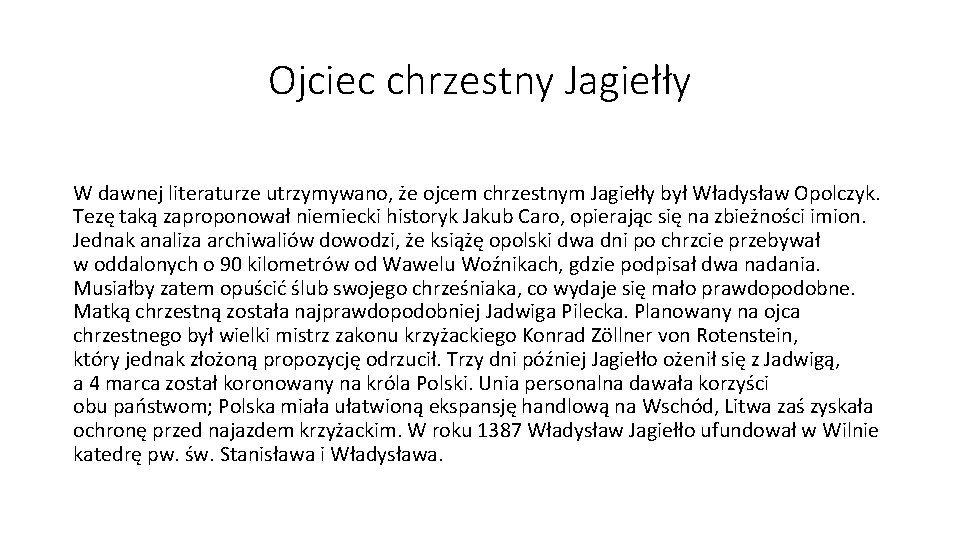 Ojciec chrzestny Jagiełły

W dawnej literaturze utrzymywano, że ojcem chrzestnym Jagiełły był Władysław Opolczyk. Tezę taką zaproponował niemiecki historyk Jakub Caro, opierając się na zbieżności imion. Jednak analiza archiwaliów dowodzi, że książę opolski dwa dni po chrzcie przebywał w oddalonych o 90 kilometrów od Wawelu Woźnikach, gdzie podpisał dwa nadania. Musiałby zatem opuścić ślub swojego chrześniaka, co wydaje się mało prawdopodobne. Matką chrzestną została najprawdopodobniej Jadwiga Pilecka. Planowany na ojca chrzestnego był wielki mistrz zakonu krzyżackiego Konrad Zöllner von Rotenstein, który jednak złożoną propozycję odrzucił. Trzy dni później Jagiełło ożenił się z Jadwigą, a 4 marca został koronowany na króla Polski. Unia personalna dawała korzyści obu państwom; Polska miała ułatwioną ekspansję handlową na Wschód, Litwa zaś zyskała ochronę przed najazdem krzyżackim. W roku 1387 Władysław Jagiełło ufundował w Wilnie katedrę pw. św. Stanisława i Władysława.